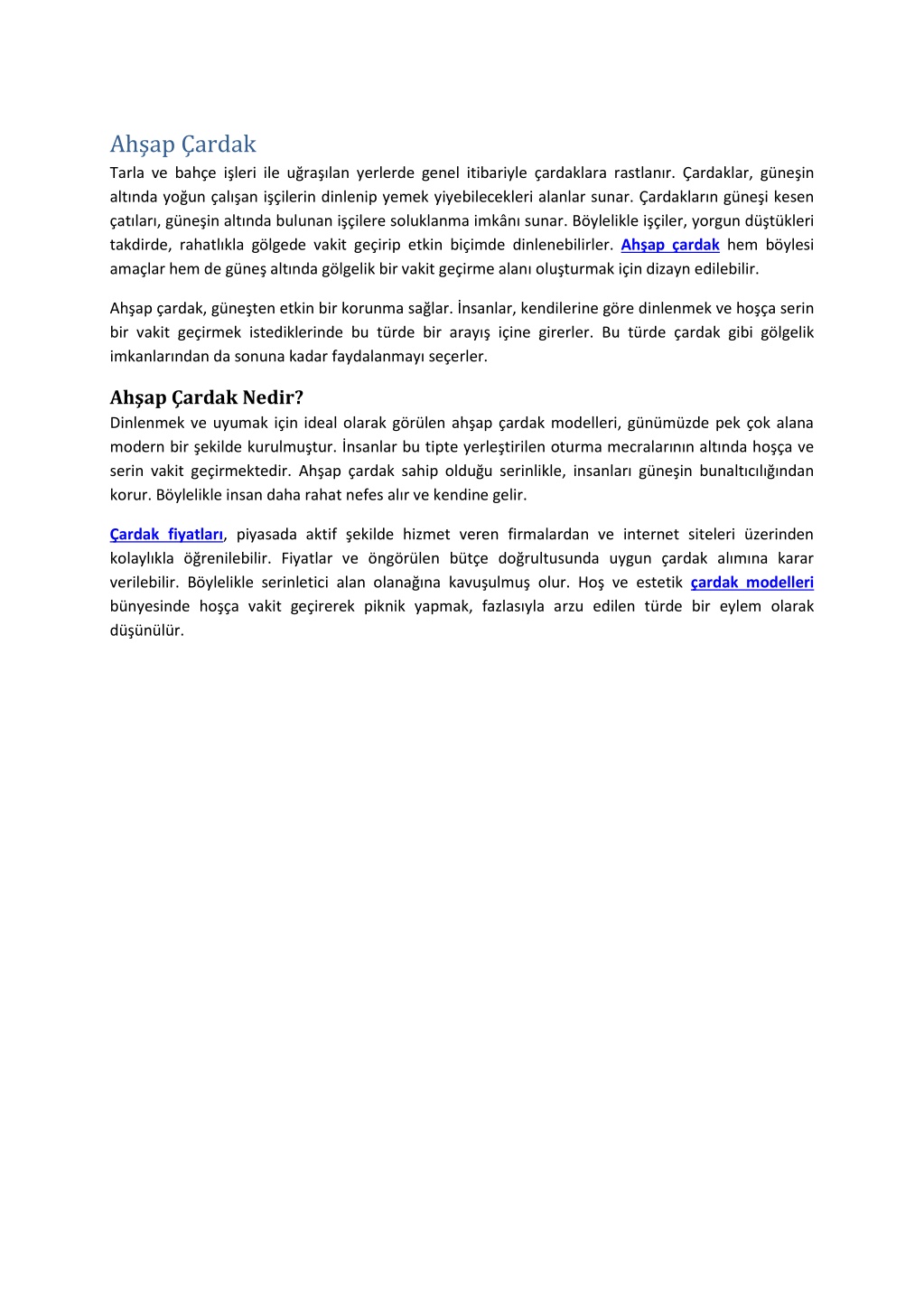 Ahşap Çardak

Tarla ve bahçe işleri ile uğraşılan yerlerde genel itibariyle çardaklara rastlanır. Çardaklar, güneşin altında yoğun çalışan işçilerin dinlenip yemek yiyebilecekleri alanlar sunar. Çardakların güneşi kesen çatıları, güneşin altında bulunan işçilere soluklanma imkânı sunar. Böylelikle işçiler, yorgun düştükleri takdirde, rahatlıkla gölgede vakit geçirip etkin biçimde dinlenebilirler. Ahşap çardak hem böylesi amaçlar hem de güneş altında gölgelik bir vakit geçirme alanı oluşturmak için dizayn edilebilir.

Ahşap çardak, güneşten etkin bir korunma sağlar. İnsanlar, kendilerine göre dinlenmek ve hoşça serin bir vakit geçirmek istediklerinde bu türde bir arayış içine girerler. Bu türde çardak gibi gölgelik imkanlarından da sonuna kadar faydalanmayı seçerler.

Ahşap Çardak Nedir?

Dinlenmek ve uyumak için ideal olarak görülen ahşap çardak modelleri, günümüzde pek çok alana modern bir şekilde kurulmuştur. İnsanlar bu tipte yerleştirilen oturma mecralarının altında hoşça ve serin vakit geçirmektedir. Ahşap çardak sahip olduğu serinlikle, insanları güneşin bunaltıcılığından korur. Böylelikle insan daha rahat nefes alır ve kendine gelir.

Çardak fiyatları, piyasada aktif şekilde hizmet veren firmalardan ve internet siteleri üzerinden kolaylıkla öğrenilebilir. Fiyatlar ve öngörülen bütçe doğrultusunda uygun çardak alımına karar verilebilir. Böylelikle serinletici alan olanağına kavuşulmuş olur. Hoş ve estetik çardak modelleri bünyesinde hoşça vakit geçirerek piknik yapmak, fazlasıyla arzu edilen türde bir eylem olarak düşünülür.